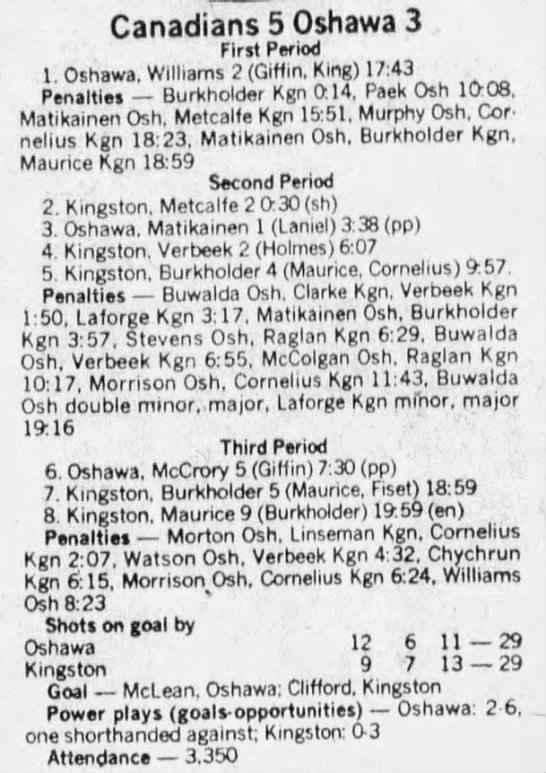 Canadians 5 Oshawa 3
First Period

1. Oshawa, Williams 2 (Giffin, King) 17:43

Penalties — Burkholder Kgn 0:14, Paek Osh 10:08, Matikainen Osh, Metcalfe Kgn 15:51, Murphy Osh, Cornelius Kgn 18:23, Matikainen Osh, Burkholder Kgn, Maurice Kgn 18:59

Second Period

2. Kingston, Metcalfe 2 0:30 (sh)
3. Oshawa, Matikainen 1 (Laniel) 3:38 (pp)
4. Kingston, Verbeek 2 (Holmes) 6:07
5. Kingston, Burkholder 4 (Maurice, Cornelius) 9:57.

Penalties — Buwalda Osh, Clarke Kgn, Verbeek Kgn 1:50, Laforge Kgn 3:17, Matikainen Osh, Burkholder Kgn 3:57, Stevens Osh, Raglan Kgn 6:29, Buwalda Osh, Verbeek Kgn 6:55, McColgan Osh, Raglan Kgn 10:17, Morrison Osh, Cornelius Kgn 11:43, Buwalda Osh double minor, major, Laforge Kgn minor, major 19:16

Third Period

6. Oshawa, McCrory 5 (Giffin) 7:30 (pp)
7. Kingston, Burkholder 5 (Maurice, Fiset) 18:59
8. Kingston, Maurice 9 (Burkholder) 19:59 (en)

Penalties — Morton Osh, Linseman Kgn, Cornelius Kgn 2:07, Watson Osh, Verbeek Kgn 4:32, Chychrun Kgn 6:15, Morrison Osh, Cornelius Kgn 6:24, Williams Osh 8:23

Shots on goal by

| | | | |
|---|---|---|---|
| Oshawa | 12 | 6 | 11 — 29 |
| Kingston | 9 | 7 | 13 — 29 |

Goal — McLean, Oshawa; Clifford, Kingston

Power plays (goals-opportunities) — Oshawa: 2-6, one shorthanded against; Kingston: 0-3

Attendance — 3,350